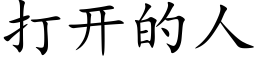 打开的人